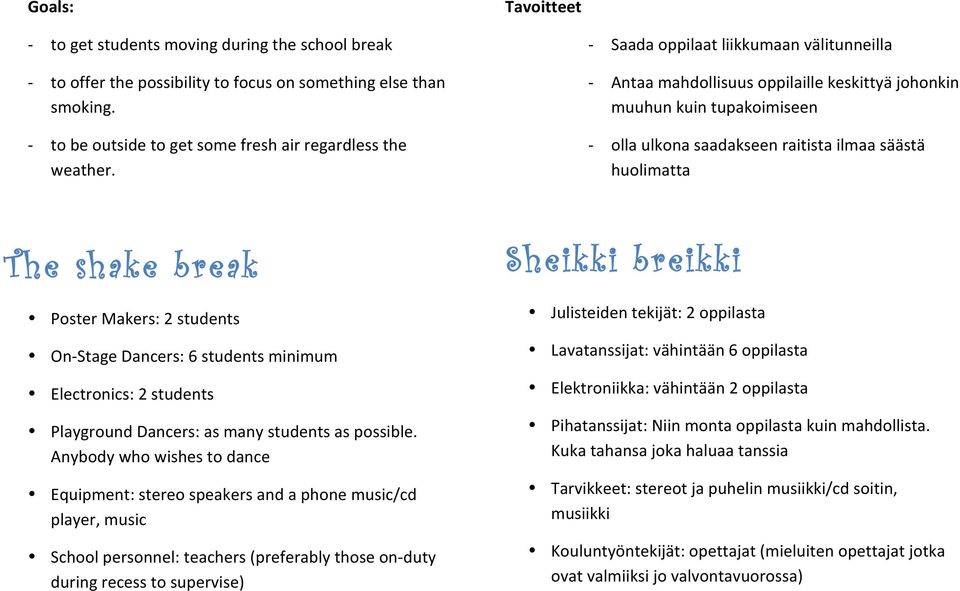 Goals:

- to get students moving during the school break

- to offer the possibility to focus on something else than smoking.

- to be outside to get some fresh air regardless the weather.

The shake break

• Poster Makers: 2 students

• On-Stage Dancers: 6 students minimum

• Electronics: 2 students

• Playground Dancers: as many students as possible. Anybody who wishes to dance

• Equipment: stereo speakers and a phone music/cd player, music

• School personnel: teachers (preferably those on-duty during recess to supervise)

Tavoitteet

- Saada oppilaat liikkumaan välitunneilla

- Antaa mahdollisuus oppilaille keskittyä johonkin muuhun kuin tupakoimiseen

- olla ulkona saadakseen raitista ilmaa säästä huolimatta

Sheikki breikki

• Julisteiden tekijät: 2 oppilasta

• Lavatanssijat: vähintään 6 oppilasta

• Elektroniikka: vähintään 2 oppilasta

• Pihatanssijat: Niin monta oppilasta kuin mahdollista. Kuka tahansa joka haluaa tanssia

• Tarvikkeet: stereot ja puhelin musiikki/cd soitin, musiikki

• Kouluntyöntekijät: opettajat (mieluiten opettajat jotka ovat valmiiksi jo valvontavuorossa)